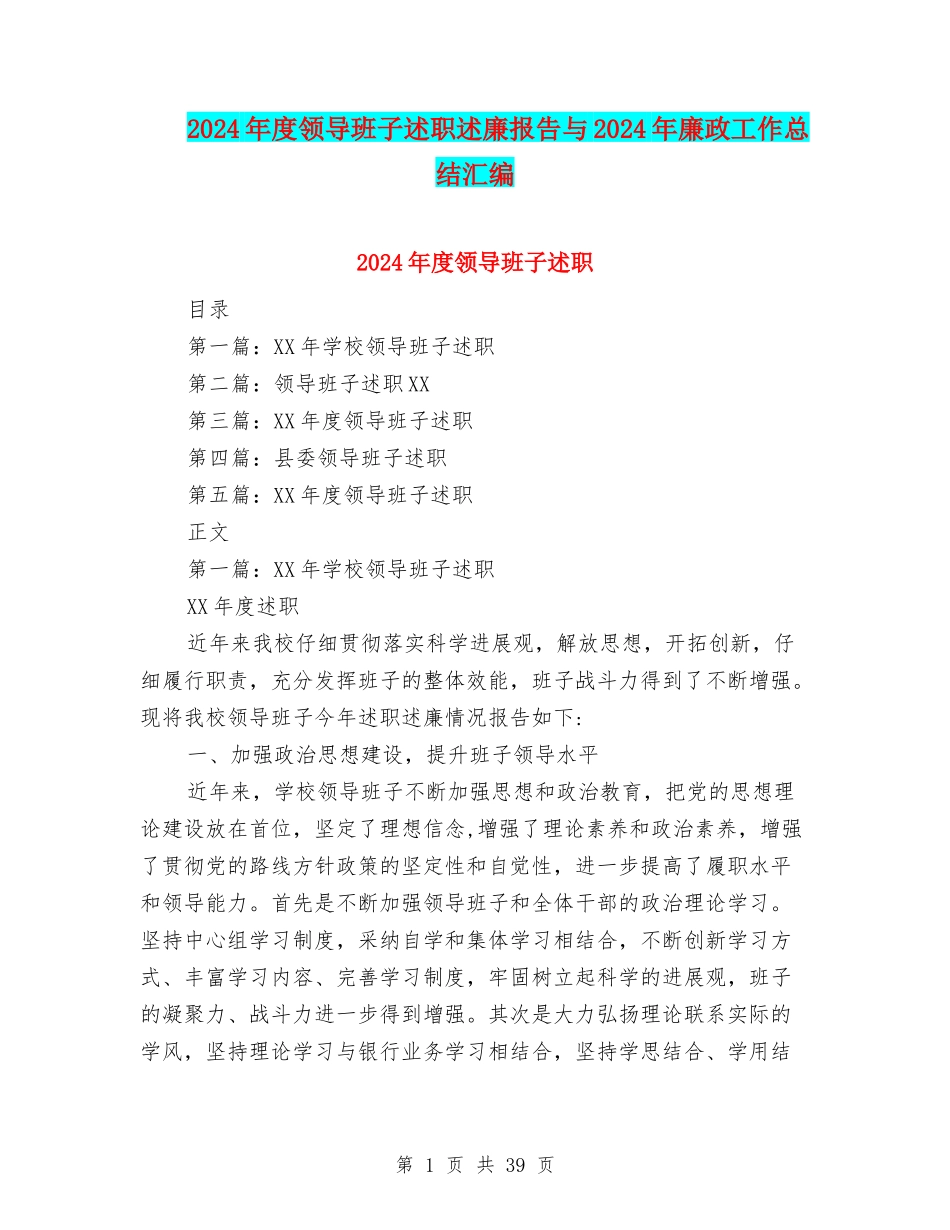 2024年度领导班子述职述廉报告与2024年廉政工作总结汇编

2024年度领导班子述职

目录

第一篇：XX年学校领导班子述职

第二篇：领导班子述职XX

第三篇：XX年度领导班子述职

第四篇：县委领导班子述职

第五篇：XX年度领导班子述职

正文

第一篇：XX年学校领导班子述职

XX年度述职

近年来我校仔细贯彻落实科学进展观，解放思想，开拓创新，仔细履行职责，充分发挥班子的整体效能，班子战斗力得到了不断增强。现将我校领导班子今年述职述廉情况报告如下：

一、加强政治思想建设，提升班子领导水平

近年来，学校领导班子不断加强思想和政治教育，把党的思想理论建设放在首位，坚定了理想信念,增强了理论素养和政治素养，增强了贯彻党的路线方针政策的坚定性和自觉性，进一步提高了履职水平和领导能力。首先是不断加强领导班子和全体干部的政治理论学习。坚持中心组学习制度，采纳自学和集体学习相结合，不断创新学习方式、丰富学习内容、完善学习制度，牢固树立起科学的进展观，班子的凝聚力、战斗力进一步得到增强。其次是大力弘扬理论联系实际的学风，坚持理论学习与银行业务学习相结合，坚持学思结合、学用结

第 1 页 共 39 页